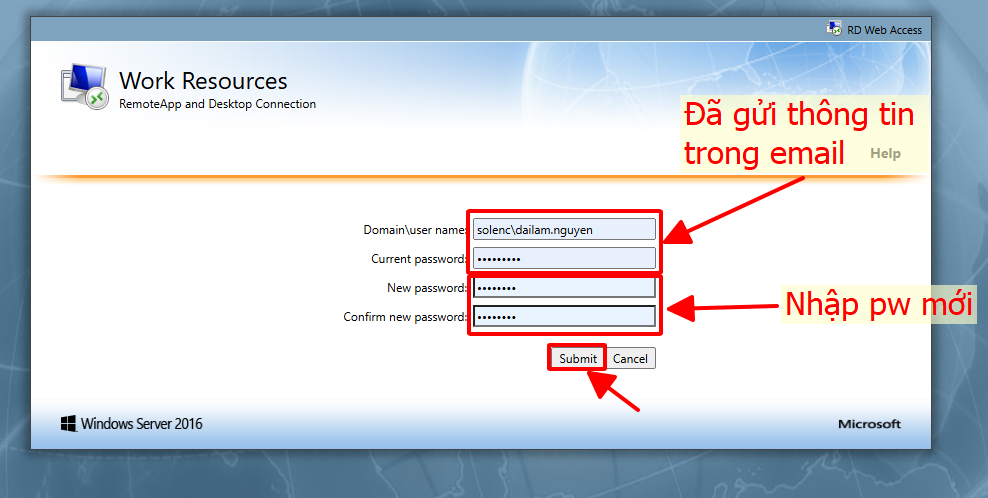 RD Web Access

Work Resources
RemoteApp and Desktop Connection

Đã gửi thông tin trong email

Help

Domain\user name: solenc\dailam.nguyen
Current password: •••••••••
New password: ••••••••
Confirm new password: ••••••••

Nhập pw mới

Submit Cancel

Windows Server 2016

Microsoft